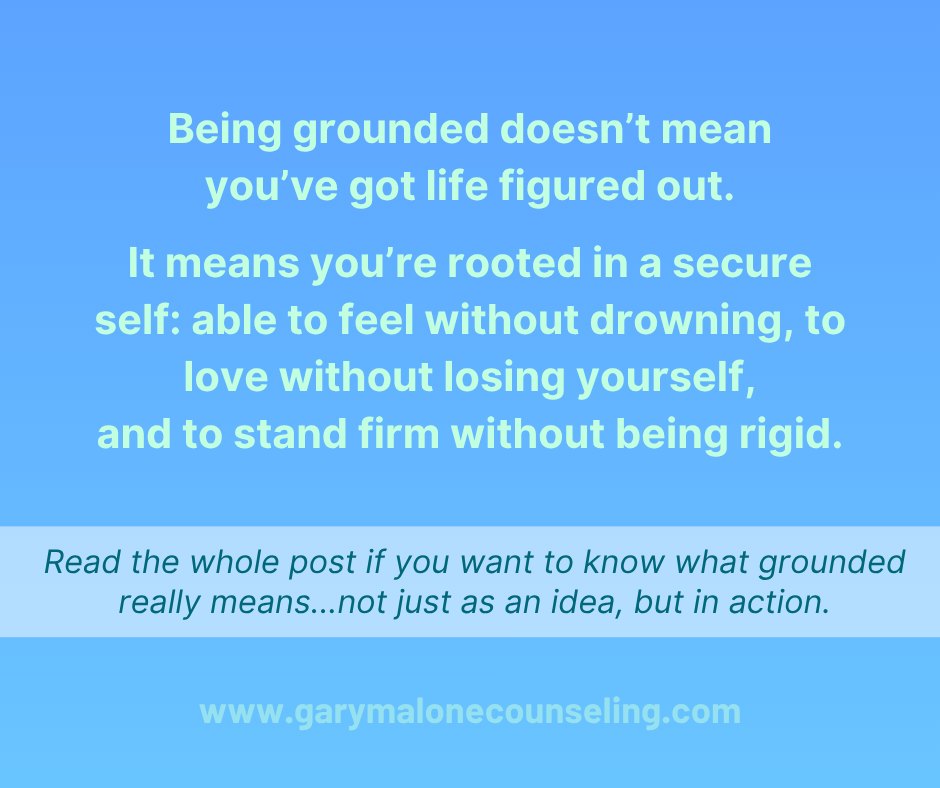 Being grounded doesn’t mean you’ve got life figured out.

It means you’re rooted in a secure self: able to feel without drowning, to love without losing yourself, and to stand firm without being rigid.

Read the whole post if you want to know what grounded really means...not just as an idea, but in action.

www.garymalonecounseling.com